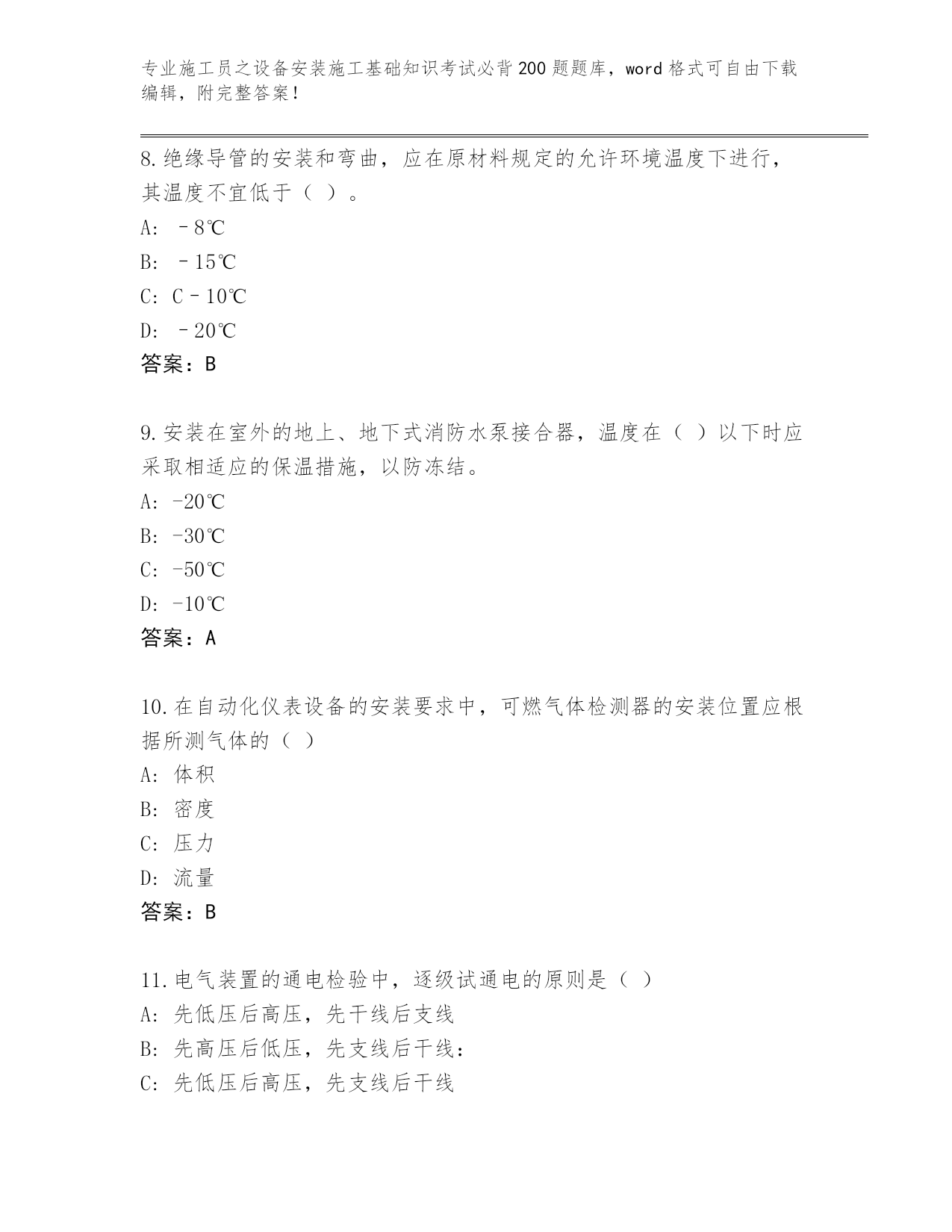 专业施工员之设备安装施工基础知识考试必背200题题库，word格式可自由下载编辑，附完整答案！

8.绝缘导管的安装和弯曲，应在原材料规定的允许环境温度下进行，其温度不宜低于（ ）。

A: －8℃

B: －15℃

C: C－10℃

D: －20℃

答案：B

9.安装在室外的地上、地下式消防水泵接合器，温度在（ ）以下时应采取相适应的保温措施，以防冻结。

A: -20℃

B: -30℃

C: -50℃

D: -10℃

答案：A

10.在自动化仪表设备的安装要求中，可燃气体检测器的安装位置应根据所测气体的（ ）

A: 体积

B: 密度

C: 压力

D: 流量

答案：B

11.电气装置的通电检验中，逐级试通电的原则是（ ）

A: 先低压后高压，先干线后支线

B: 先高压后低压，先支线后干线：

C: 先低压后高压，先支线后干线